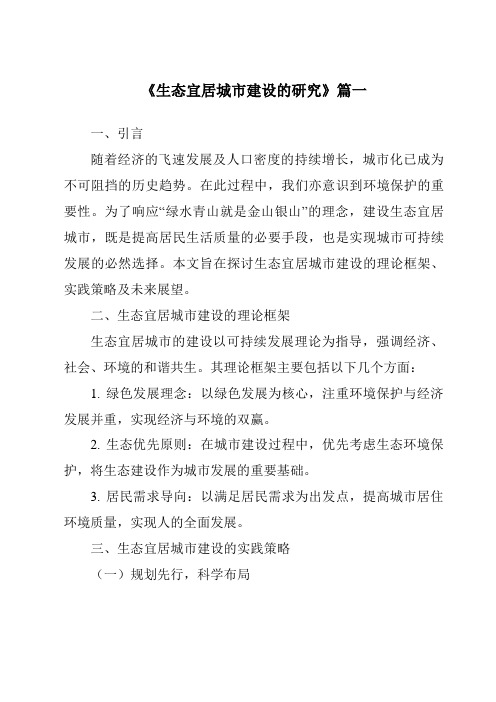 《生态宜居城市建设的研究》篇一

一、引言

随着经济的飞速发展及人口密度的持续增长，城市化已成为不可阻挡的历史趋势。在此过程中，我们亦意识到环境保护的重要性。为了响应“绿水青山就是金山银山”的理念，建设生态宜居城市，既是提高居民生活质量的必要手段，也是实现城市可持续发展的必然选择。本文旨在探讨生态宜居城市建设的理论框架、实践策略及未来展望。

二、生态宜居城市建设的理论框架

生态宜居城市的建设以可持续发展理论为指导，强调经济、社会、环境的和谐共生。其理论框架主要包括以下几个方面：

1. 绿色发展理念：以绿色发展为核心，注重环境保护与经济发展并重，实现经济与环境的双赢。

2. 生态优先原则：在城市建设过程中，优先考虑生态环境保护，将生态建设作为城市发展的重要基础。

3. 居民需求导向：以满足居民需求为出发点，提高城市居住环境质量，实现人的全面发展。

三、生态宜居城市建设的实践策略

（一）规划先行，科学布局